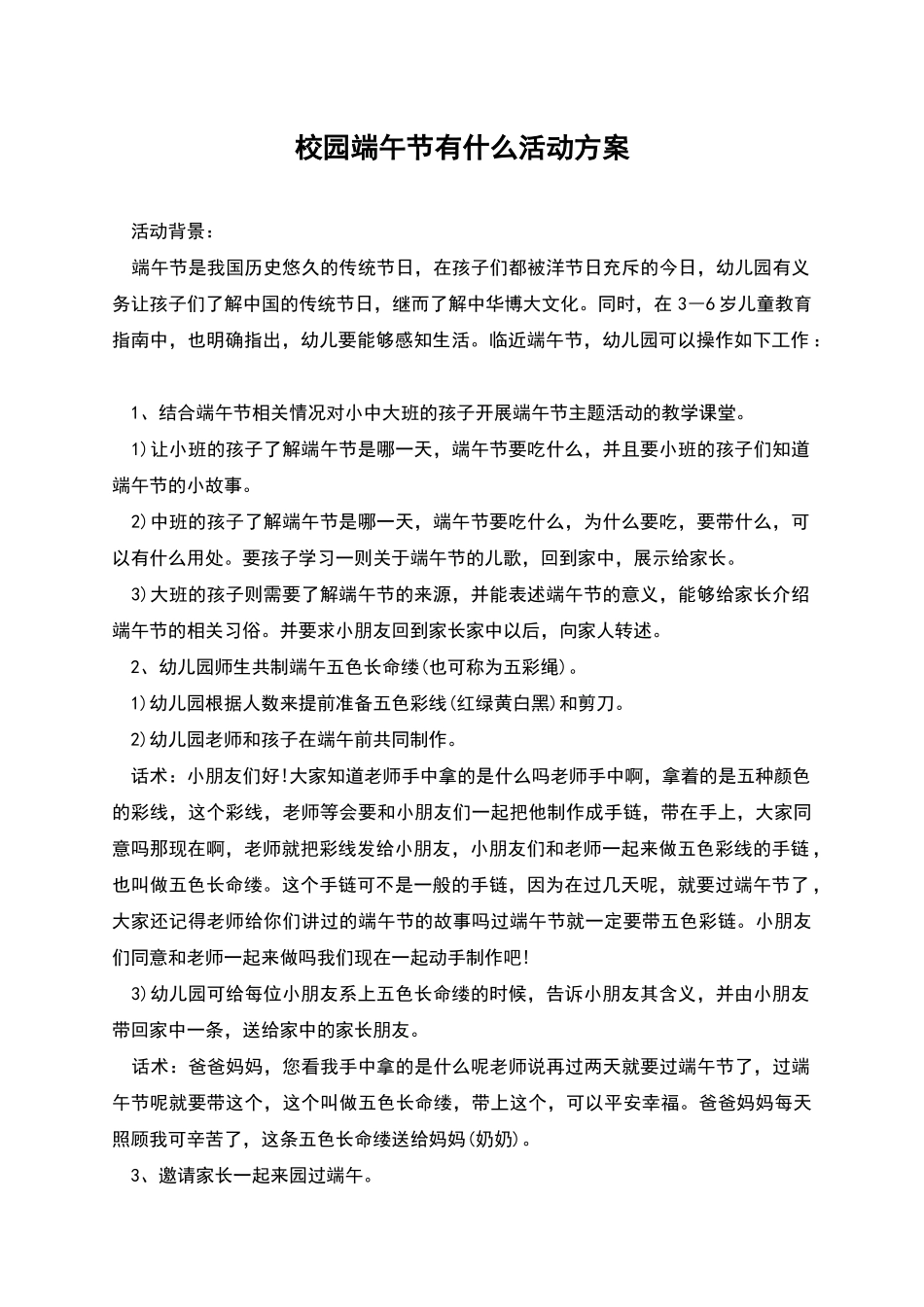 校园端午节有什么活动方案

活动背景：

端午节是我国历史悠久的传统节日，在孩子们都被洋节日充斥的今日，幼儿园有义务让孩子们了解中国的传统节日，继而了解中华博大文化。同时，在 3—6 岁儿童教育指南中，也明确指出，幼儿要能够感知生活。临近端午节，幼儿园可以操作如下工作：

1、结合端午节相关情况对小中大班的孩子开展端午节主题活动的教学课堂。

1)让小班的孩子了解端午节是哪一天，端午节要吃什么，并且要小班的孩子们知道端午节的小故事。

2)中班的孩子了解端午节是哪一天，端午节要吃什么，为什么要吃，要带什么，可以有什么用处。要孩子学习一则关于端午节的儿歌，回到家中，展示给家长。

3)大班的孩子则需要了解端午节的来源，并能表述端午节的意义，能够给家长介绍端午节的相关习俗。并要求小朋友回到家长家中以后，向家人转述。

2、幼儿园师生共制端午五色长命缕(也可称为五彩绳)。

1)幼儿园根据人数来提前准备五色彩线(红绿黄白黑)和剪刀。

2)幼儿园老师和孩子在端午前共同制作。

话术：小朋友们好!大家知道老师手中拿的是什么吗老师手中啊，拿着的是五种颜色的彩线，这个彩线，老师等会要和小朋友们一起把他制作成手链，带在手上，大家同意吗那现在啊，老师就把彩线发给小朋友，小朋友们和老师一起来做五色彩线的手链，也叫做五色长命缕。这个手链可不是一般的手链，因为在过几天呢，就要过端午节了，大家还记得老师给你们讲过的端午节的故事吗过端午节就一定要带五色彩链。小朋友们同意和老师一起来做吗我们现在一起动手制作吧!

3)幼儿园可给每位小朋友系上五色长命缕的时候，告诉小朋友其含义，并由小朋友带回家中一条，送给家中的家长朋友。

话术：爸爸妈妈，您看我手中拿的是什么呢老师说再过两天就要过端午节了，过端午节呢就要带这个，这个叫做五色长命缕，带上这个，可以平安幸福。爸爸妈妈每天照顾我可辛苦了，这条五色长命缕送给妈妈(奶奶)。

3、邀请家长一起来园过端午。